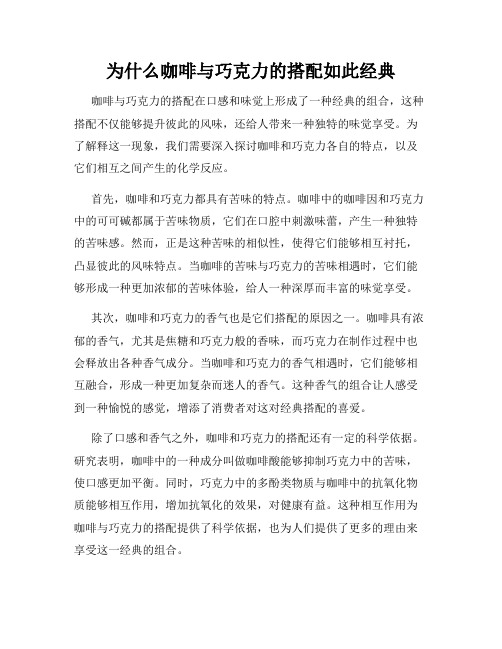 为什么咖啡与巧克力的搭配如此经典

咖啡与巧克力的搭配在口感和味觉上形成了一种经典的组合，这种搭配不仅能够提升彼此的风味，还给人带来一种独特的味觉享受。为了解释这一现象，我们需要深入探讨咖啡和巧克力各自的特点，以及它们相互之间产生的化学反应。

首先，咖啡和巧克力都具有苦味的特点。咖啡中的咖啡因和巧克力中的可可碱都属于苦味物质，它们在口腔中刺激味蕾，产生一种独特的苦味感。然而，正是这种苦味的相似性，使得它们能够相互衬托，凸显彼此的风味特点。当咖啡的苦味与巧克力的苦味相遇时，它们能够形成一种更加浓郁的苦味体验，给人一种深厚而丰富的味觉享受。

其次，咖啡和巧克力的香气也是它们搭配的原因之一。咖啡具有浓郁的香气，尤其是焦糖和巧克力般的香味，而巧克力在制作过程中也会释放出各种香气成分。当咖啡和巧克力的香气相遇时，它们能够相互融合，形成一种更加复杂而迷人的香气。这种香气的组合让人感受到一种愉悦的感觉，增添了消费者对这对经典搭配的喜爱。

除了口感和香气之外，咖啡和巧克力的搭配还有一定的科学依据。研究表明，咖啡中的一种成分叫做咖啡酸能够抑制巧克力中的苦味，使口感更加平衡。同时，巧克力中的多酚类物质与咖啡中的抗氧化物质能够相互作用，增加抗氧化的效果，对健康有益。这种相互作用为咖啡与巧克力的搭配提供了科学依据，也为人们提供了更多的理由来享受这一经典的组合。